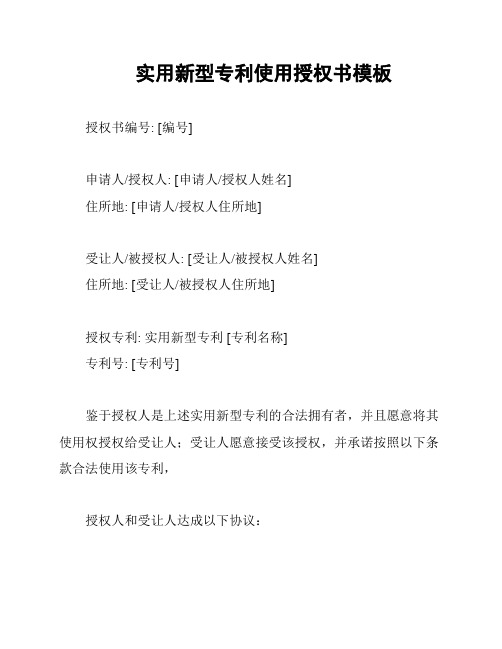 实用新型专利使用授权书模板

授权书编号: [编号]

申请人/授权人: [申请人/授权人姓名]
住所地: [申请人/授权人住所地]

受让人/被授权人: [受让人/被授权人姓名]
住所地: [受让人/被授权人住所地]

授权专利: 实用新型专利 [专利名称]
专利号: [专利号]

鉴于授权人是上述实用新型专利的合法拥有者，并且愿意将其使用权授权给受让人；受让人愿意接受该授权，并承诺按照以下条款合法使用该专利，

授权人和受让人达成以下协议：